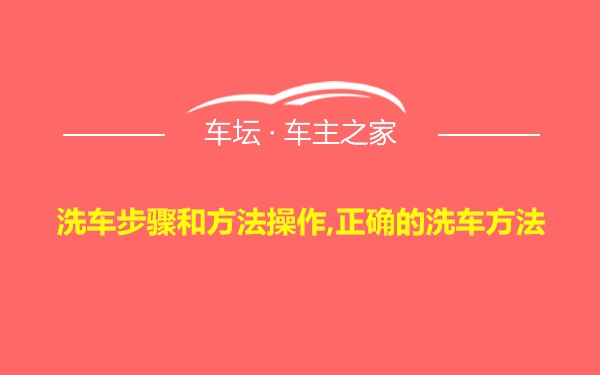 车坛 · 车主之家

洗车步骤和方法操作,正确的洗车方法